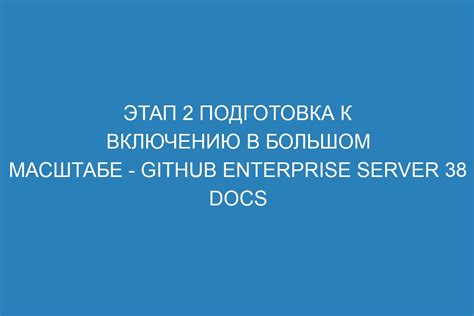 ЭТАП 2 ПОДГОТОВКА К ВКЛЮЧЕНИЮ В БОЛЬШОМ МАСШТАБЕ - GITHUB ENTERPRISE SERVER 38 DOCS